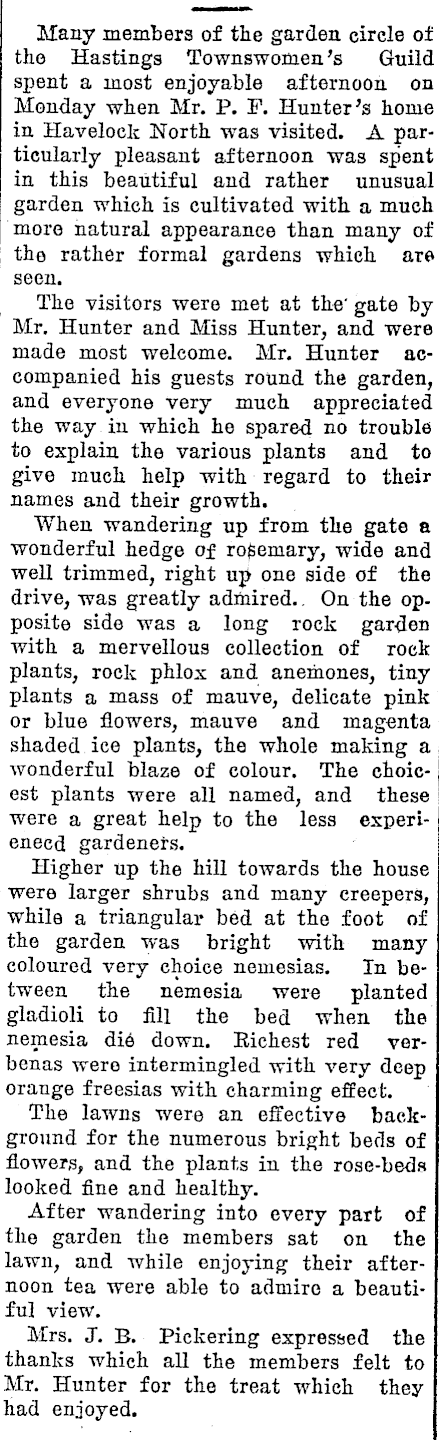 Many members of the garden circle of the Hastings Townswomen's Guild spent a most enjoyable afternoon on Monday when Mr. P. F. Hunter's home in Havelock North was visited. A particularly pleasant afternoon was spent in this beautiful and rather unusual garden which is cultivated with a much more natural appearance than many of the rather formal gardens which are seen.

The visitors were met at the gate by Mr. Hunter and Miss Hunter, and were made most welcome. Mr. Hunter accompanied his guests round the garden, and everyone very much appreciated the way in which he spared no trouble to explain the various plants and to give much help with regard to their names and their growth.

When wandering up from the gate a wonderful hedge of rosemary, wide and well trimmed, right up one side of the drive, was greatly admired. On the opposite side was a long rock garden with a mervellous collection of rock plants, rock phlox and anemones, tiny plants a mass of mauve, delicate pink or blue flowers, mauve and magenta shaded ice plants, the whole making a wonderful blaze of colour. The choicest plants were all named, and these were a great help to the less experienecd gardeners.

Higher up the hill towards the house were larger shrubs and many creepers, while a triangular bed at the foot of the garden was bright with many coloured very choice nemesias. In between the nemesia were planted gladioli to fill the bed when the nemesia die down. Richest red verbenas were intermingled with very deep orange freesias with charming effect.

The lawns were an effective background for the numerous bright beds of flowers, and the plants in the rose-beds looked fine and healthy.

After wandering into every part of the garden the members sat on the lawn, and while enjoying their afternoon tea were able to admire a beautiful view.

Mrs. J. B. Pickering expressed the thanks which all the members felt to Mr. Hunter for the treat which they had enjoyed.